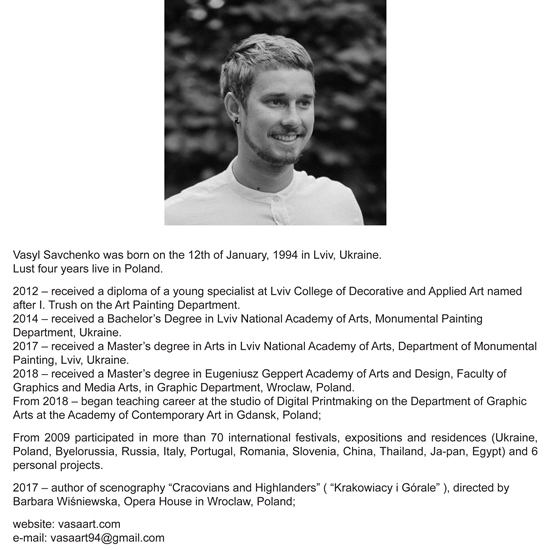 Vasyl Savchenko was born on the 12th of January, 1994 in Lviv, Ukraine.
Lust four years live in Poland.

2012 – received a diploma of a young specialist at Lviv College of Decorative and Applied Art named after I. Trush on the Art Painting Department.
2014 – received a Bachelor's Degree in Lviv National Academy of Arts, Monumental Painting Department, Ukraine.
2017 – received a Master's degree in Arts in Lviv National Academy of Arts, Department of Monumental Painting, Lviv, Ukraine.
2018 – received a Master's degree in Eugeniusz Geppert Academy of Arts and Design, Faculty of Graphics and Media Arts, in Graphic Department, Wroclaw, Poland.
From 2018 – began teaching career at the studio of Digital Printmaking on the Department of Graphic Arts at the Academy of Contemporary Art in Gdansk, Poland;

From 2009 participated in more than 70 international festivals, expositions and residences (Ukraine, Poland, Byelorussia, Russia, Italy, Portugal, Romania, Slovenia, China, Thailand, Ja-pan, Egypt) and 6 personal projects.

2017 – author of scenography "Cracovians and Highlanders" ( "Krakowiacy i Górale" ), directed by Barbara Wiśniewska, Opera House in Wroclaw, Poland;

website: vasaart.com
e-mail: vasaart94@gmail.com